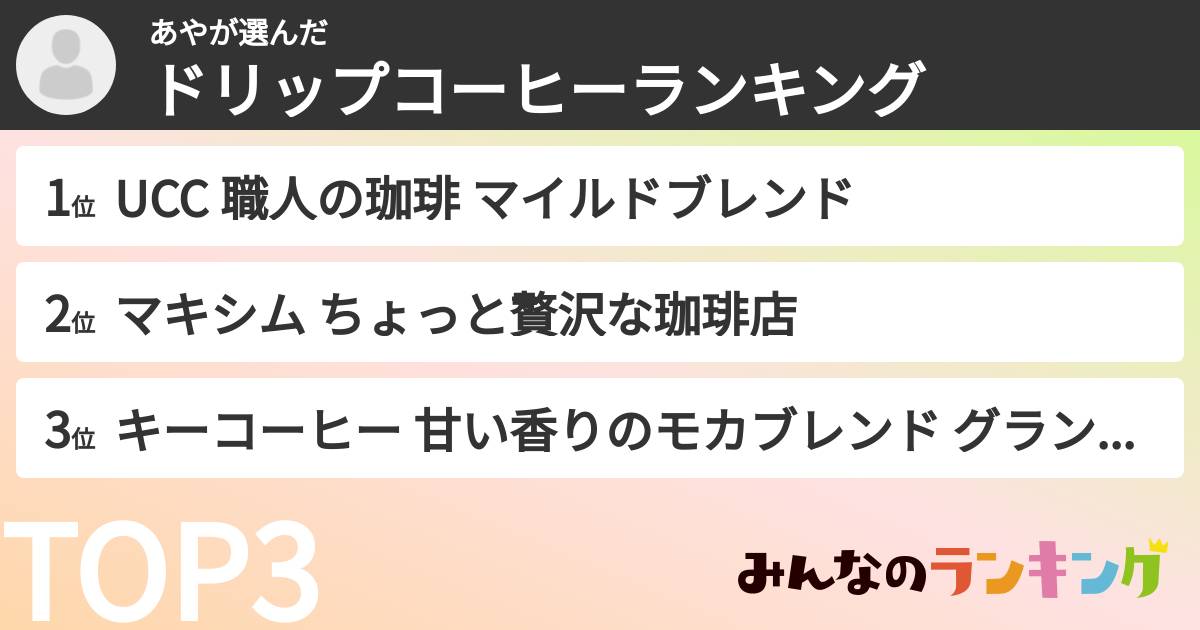 あやが選んだ
ドリップコーヒーランキング

1位 UCC 職人の珈琲 マイルドブレンド

2位 マキシム ちょっと贅沢な珈琲店

3位 キーコーヒー 甘い香りのモカブレンド グラン...

TOP3

みんなのランキング